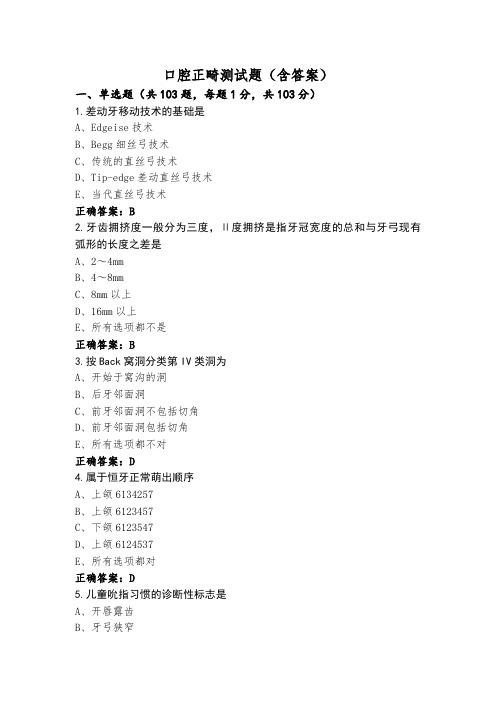 口腔正畸测试题（含答案）

一、单选题（共103题，每题1分，共103分）

1.差动牙移动技术的基础是

A、Edgeise技术

B、Begg细丝弓技术

C、传统的直丝弓技术

D、Tip-edge差动直丝弓技术

E、当代直丝弓技术

正确答案：B

2.牙齿拥挤度一般分为三度，II度拥挤是指牙冠宽度的总和与牙弓现有弧形的长度之差是

A、2～4mm

B、4～8mm

C、8mm以上

D、16mm以上

E、所有选项都不是

正确答案：B

3.按Back窝洞分类第IV类洞为

A、开始于窝沟的洞

B、后牙邻面洞

C、前牙邻面洞不包括切角

D、前牙邻面洞包括切角

E、所有选项都不对

正确答案：D

4.属于恒牙正常萌出顺序

A、上颌6134257

B、上颌6123457

C、下颌6123547

D、上颌6124537

E、所有选项都对

正确答案：D

5.儿童吮指习惯的诊断性标志是

A、开唇露齿

B、牙弓狭窄